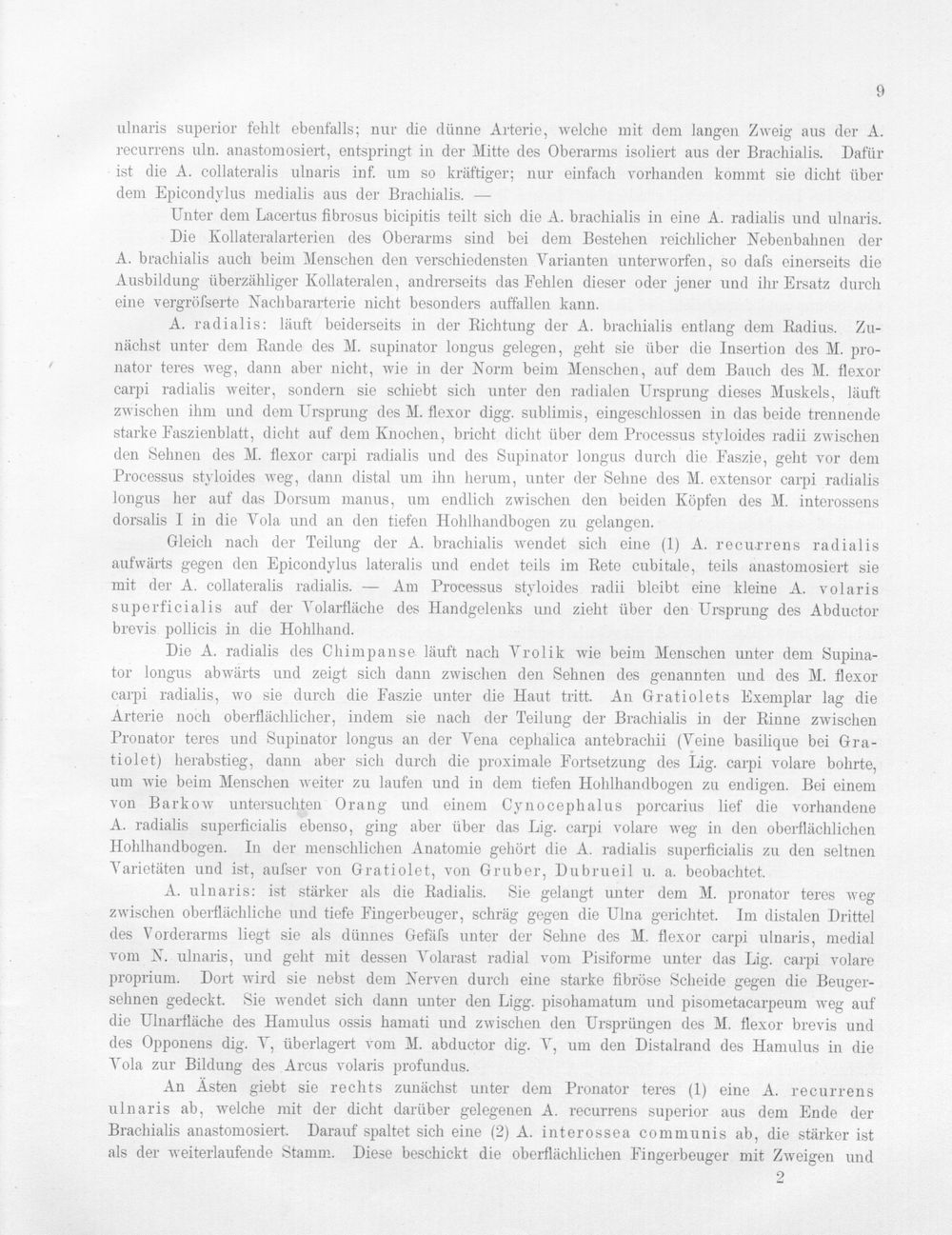 9

ulnaris superior fehlt ebenfalls; nur die dünne Arterie, welche mit dem langen Zweig aus der A. recurrens uln. anastomosiert, entspringt in der Mitte des Oberarms isoliert aus der Brachialis. Dafür ist die A. collateralis ulnaris inf. um so kräftiger; nur einfach vorhanden kommt sie dicht über dem Epicondylus medialis aus der Brachialis. —

Unter dem Lacertus fibrosus bicipitis teilt sich die A. brachialis in eine A. radialis und ulnaris.

Die Kollateralarterien des Oberarms sind bei dem Bestehen reichlicher Nebenbahnen der A. brachialis auch beim Menschen den verschiedensten Varianten unterworfen, so dafs einerseits die Ausbildung überzähliger Kollateralen, andrerseits das Fehlen dieser oder jener und ihr Ersatz durch eine vergröfserte Nachbararterie nicht besonders auffallen kann.

A. radialis: läuft beiderseits in der Richtung der A. brachialis entlang dem Radius. Zunächst unter dem Rande des M. supinator longus gelegen, geht sie über die Insertion des M. pronator teres weg, dann aber nicht, wie in der Norm beim Menschen, auf dem Bauch des M. flexor carpi radialis weiter, sondern sie schiebt sich unter den radialen Ursprung dieses Muskels, läuft zwischen ihm und dem Ursprung des M. flexor digg. sublimis, eingeschlossen in das beide trennende starke Faszienblatt, dicht auf dem Knochen, bricht dicht über dem Processus styloides radii zwischen den Sehnen des M. flexor carpi radialis und des Supinator longus durch die Faszie, geht vor dem Processus styloides weg, dann distal um ihn herum, unter der Sehne des M. extensor carpi radialis longus her auf das Dorsum manus, um endlich zwischen den beiden Köpfen des M. interossens dorsalis I in die Vola und an den tiefen Hohlhandbogen zu gelangen.

Gleich nach der Teilung der A. brachialis wendet sich eine (1) A. recurrens radialis aufwärts gegen den Epicondylus lateralis und endet teils im Rete cubitale, teils anastomosiert sie mit der A. collateralis radialis. — Am Processus styloides radii bleibt eine kleine A. volaris superficialis auf der Volarfläche des Handgelenks und zieht über den Ursprung des Abductor brevis pollicis in die Hohlhand.

Die A. radialis des Chimpanse läuft nach Vrolik wie beim Menschen unter dem Supinator longus abwärts und zeigt sich dann zwischen den Sehnen des genannten und des M. flexor carpi radialis, wo sie durch die Faszie unter die Haut tritt. An Gratiolets Exemplar lag die Arterie noch oberflächlicher, indem sie nach der Teilung der Brachialis in der Rinne zwischen Pronator teres und Supinator longus an der Vena cephalica antebrachii (Veine basilique bei Gratiolet) herabstieg, dann aber sich durch die proximale Fortsetzung des Lig. carpi volare bohrte, um wie beim Menschen weiter zu laufen und in dem tiefen Hohlhandbogen zu endigen. Bei einem von Barkow untersuchten Orang und einem Cynocephalus porcarius lief die vorhandene A. radialis superficialis ebenso, ging aber über das Lig. carpi volare weg in den oberflächlichen Hohlhandbogen. In der menschlichen Anatomie gehört die A. radialis superficialis zu den seltnen Varietäten und ist, aufser von Gratiolet, von Gruber, Dubrueil u. a. beobachtet.

A. ulnaris: ist stärker als die Radialis. Sie gelangt unter dem M. pronator teres weg zwischen oberflächliche und tiefe Fingerbeuger, schräg gegen die Ulna gerichtet. Im distalen Drittel des Vorderarms liegt sie als dünnes Gefäfs unter der Sehne des M. flexor carpi ulnaris, medial vom N. ulnaris, und geht mit dessen Volarast radial vom Pisiforme unter das Lig. carpi volare proprium. Dort wird sie nebst dem Nerven durch eine starke fibröse Scheide gegen die Beugersehnen gedeckt. Sie wendet sich dann unter den Ligg. pisohamatum und pisometacarpeum weg auf die Ulnarfläche des Hamulus ossis hamati und zwischen den Ursprüngen des M. flexor brevis und des Opponens dig. V, überlagert vom M. abductor dig. V, um den Distalrand des Hamulus in die Vola zur Bildung des Arcus volaris profundus.

An Ästen giebt sie rechts zunächst unter dem Pronator teres (1) eine A. recurrens ulnaris ab, welche mit der dicht darüber gelegenen A. recurrens superior aus dem Ende der Brachialis anastomosiert. Darauf spaltet sich eine (2) A. interossea communis ab, die stärker ist als der weiterlaufende Stamm. Diese beschickt die oberflächlichen Fingerbeuger mit Zweigen und

2